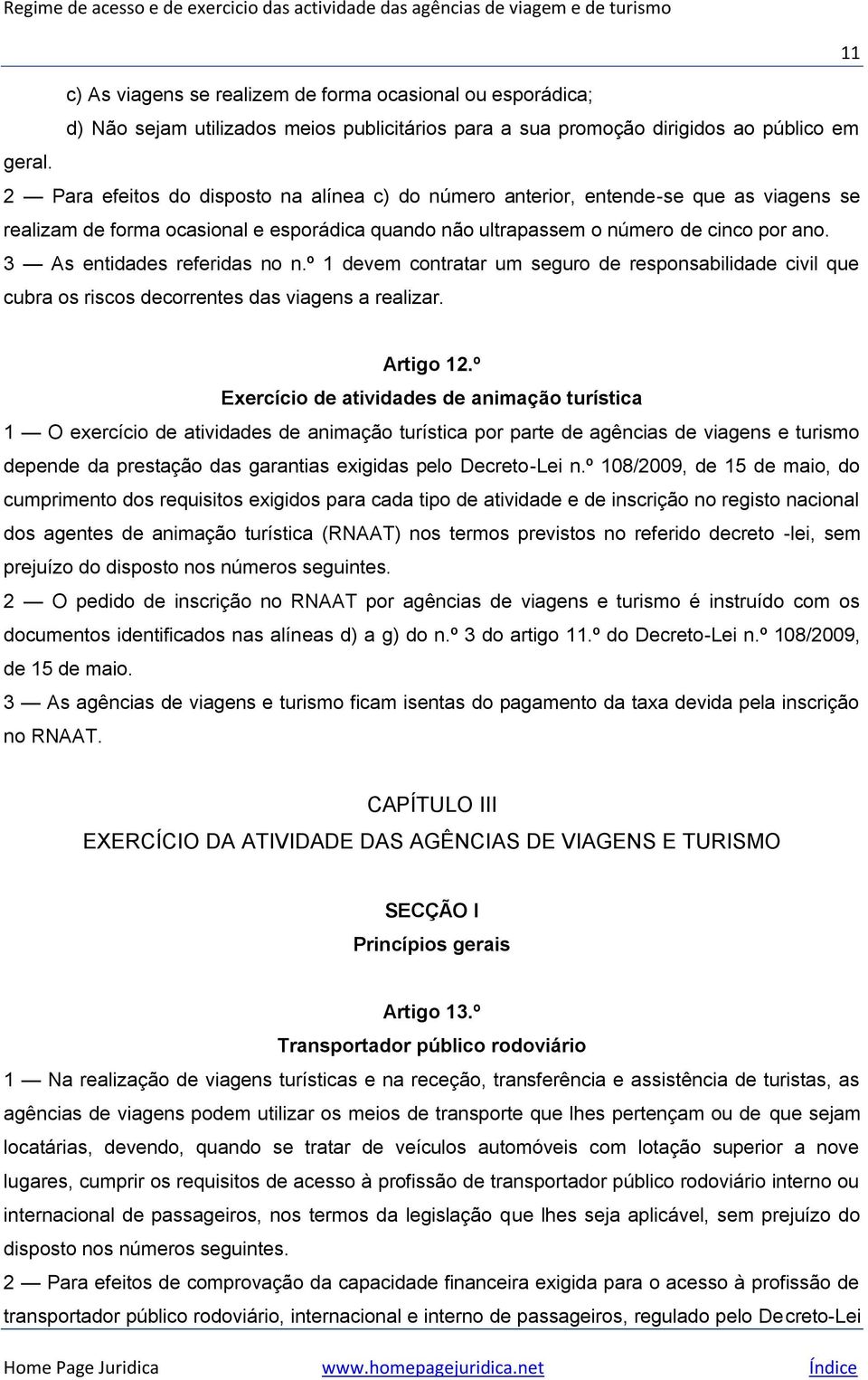 Regime de acesso e de exercicio das actividade das agências de viagem e de turismo

11

c) As viagens se realizem de forma ocasional ou esporádica;

d) Não sejam utilizados meios publicitários para a sua promoção dirigidos ao público em geral.

2 — Para efeitos do disposto na alínea c) do número anterior, entende-se que as viagens se realizam de forma ocasional e esporádica quando não ultrapassem o número de cinco por ano.

3 — As entidades referidas no n.º 1 devem contratar um seguro de responsabilidade civil que cubra os riscos decorrentes das viagens a realizar.

Artigo 12.º
Exercício de atividades de animação turística

1 — O exercício de atividades de animação turística por parte de agências de viagens e turismo depende da prestação das garantias exigidas pelo Decreto-Lei n.º 108/2009, de 15 de maio, do cumprimento dos requisitos exigidos para cada tipo de atividade e de inscrição no registo nacional dos agentes de animação turística (RNAAT) nos termos previstos no referido decreto -lei, sem prejuízo do disposto nos números seguintes.

2 — O pedido de inscrição no RNAAT por agências de viagens e turismo é instruído com os documentos identificados nas alíneas d) a g) do n.º 3 do artigo 11.º do Decreto-Lei n.º 108/2009, de 15 de maio.

3 — As agências de viagens e turismo ficam isentas do pagamento da taxa devida pela inscrição no RNAAT.

CAPÍTULO III
EXERCÍCIO DA ATIVIDADE DAS AGÊNCIAS DE VIAGENS E TURISMO

SECÇÃO I
Princípios gerais

Artigo 13.º
Transportador público rodoviário

1 — Na realização de viagens turísticas e na receção, transferência e assistência de turistas, as agências de viagens podem utilizar os meios de transporte que lhes pertençam ou de que sejam locatárias, devendo, quando se tratar de veículos automóveis com lotação superior a nove lugares, cumprir os requisitos de acesso à profissão de transportador público rodoviário interno ou internacional de passageiros, nos termos da legislação que lhes seja aplicável, sem prejuízo do disposto nos números seguintes.

2 — Para efeitos de comprovação da capacidade financeira exigida para o acesso à profissão de transportador público rodoviário, internacional e interno de passageiros, regulado pelo Decreto-Lei

Home Page Juridica www.homepagejuridica.net Índice